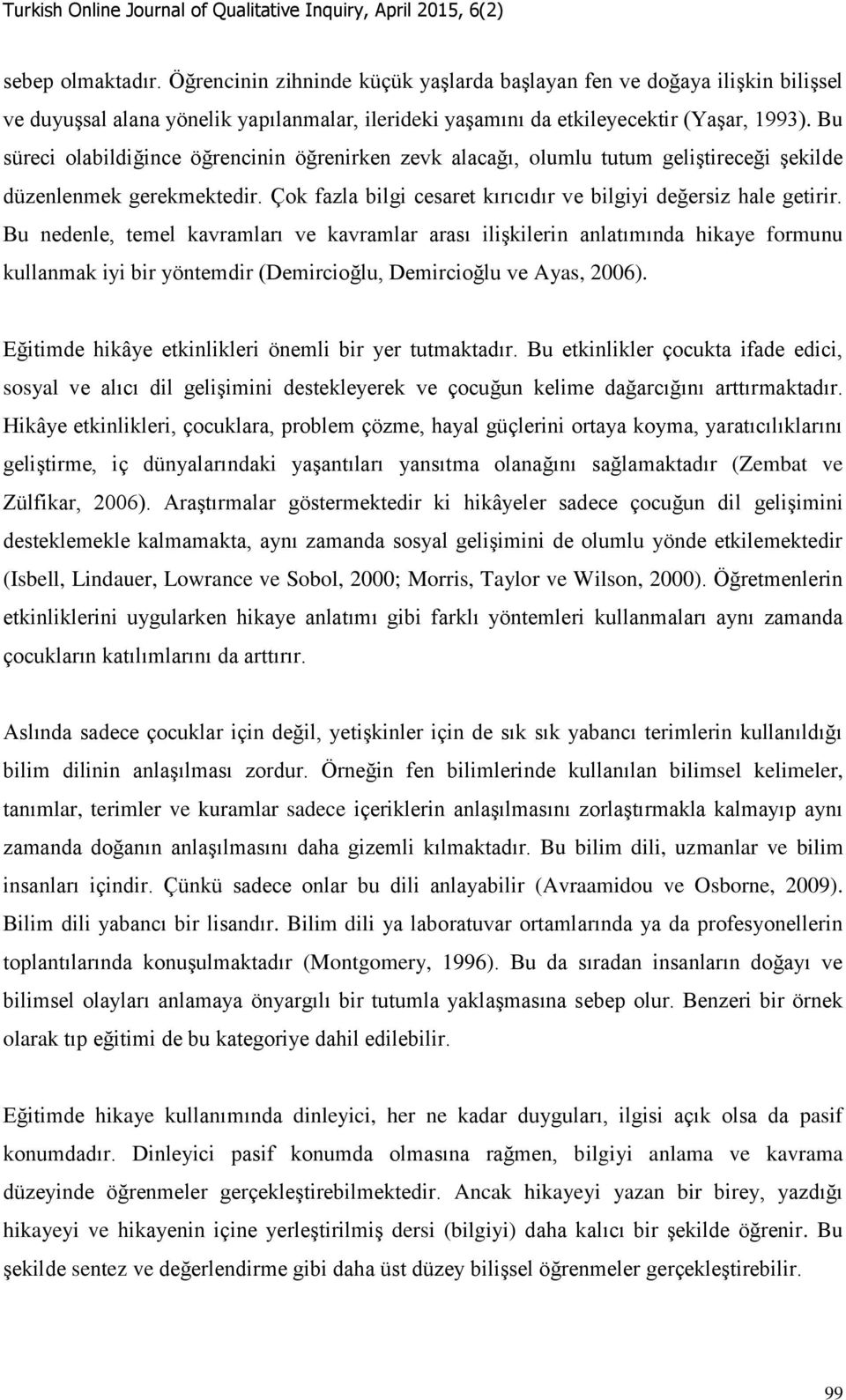 Turkish Online Journal of Qualitative Inquiry, April 2015, 6(2)

sebep olmaktadır. Öğrencinin zihninde küçük yaşlarda başlayan fen ve doğaya ilişkin bilişsel ve duyuşsal alana yönelik yapılanmalar, ilerideki yaşamını da etkileyecektir (Yaşar, 1993). Bu süreci olabildiğince öğrencinin öğrenirken zevk alacağı, olumlu tutum geliştireceği şekilde düzenlenmek gerekmektedir. Çok fazla bilgi cesaret kırıcıdır ve bilgiyi değersiz hale getirir. Bu nedenle, temel kavramları ve kavramlar arası ilişkilerin anlatımında hikaye formunu kullanmak iyi bir yöntemdir (Demircioğlu, Demircioğlu ve Ayas, 2006).

Eğitimde hikâye etkinlikleri önemli bir yer tutmaktadır. Bu etkinlikler çocukta ifade edici, sosyal ve alıcı dil gelişimini destekleyerek ve çocuğun kelime dağarcığını arttırmaktadır. Hikâye etkinlikleri, çocuklara, problem çözme, hayal güçlerini ortaya koyma, yaratıcılıklarını geliştirme, iç dünyalarındaki yaşantıları yansıtma olanağını sağlamaktadır (Zembat ve Zülfikar, 2006). Araştırmalar göstermektedir ki hikâyeler sadece çocuğun dil gelişimini desteklemekle kalmamakta, aynı zamanda sosyal gelişimini de olumlu yönde etkilemektedir (Isbell, Lindauer, Lowrance ve Sobol, 2000; Morris, Taylor ve Wilson, 2000). Öğretmenlerin etkinliklerini uygularken hikaye anlatımı gibi farklı yöntemleri kullanmaları aynı zamanda çocukların katılımlarını da arttırır.

Aslında sadece çocuklar için değil, yetişkinler için de sık sık yabancı terimlerin kullanıldığı bilim dilinin anlaşılması zordur. Örneğin fen bilimlerinde kullanılan bilimsel kelimeler, tanımlar, terimler ve kuramlar sadece içeriklerin anlaşılmasını zorlaştırmakla kalmayıp aynı zamanda doğanın anlaşılmasını daha gizemli kılmaktadır. Bu bilim dili, uzmanlar ve bilim insanları içindir. Çünkü sadece onlar bu dili anlayabilir (Avraamidou ve Osborne, 2009). Bilim dili yabancı bir lisandır. Bilim dili ya laboratuvar ortamlarında ya da profesyonellerin toplantılarında konuşulmaktadır (Montgomery, 1996). Bu da sıradan insanların doğayı ve bilimsel olayları anlamaya önyargılı bir tutumla yaklaşmasına sebep olur. Benzeri bir örnek olarak tıp eğitimi de bu kategoriye dahil edilebilir.

Eğitimde hikaye kullanımında dinleyici, her ne kadar duyguları, ilgisi açık olsa da pasif konumdadır. Dinleyici pasif konumda olmasına rağmen, bilgiyi anlama ve kavrama düzeyinde öğrenmeler gerçekleştirebilmektedir. Ancak hikayeyi yazan bir birey, yazdığı hikayeyi ve hikayenin içine yerleştirilmiş dersi (bilgiyi) daha kalıcı bir şekilde öğrenir. Bu şekilde sentez ve değerlendirme gibi daha üst düzey bilişsel öğrenmeler gerçekleştirebilir.

99